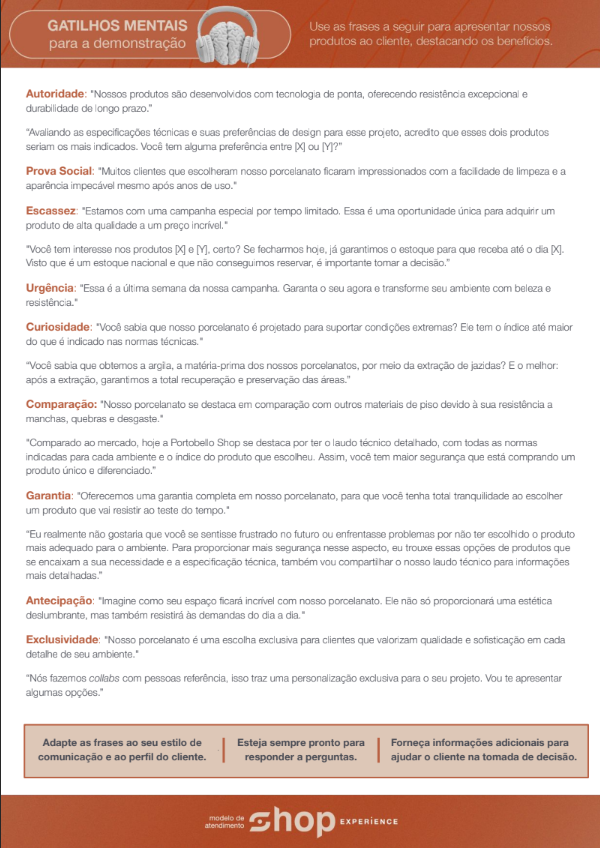 GATILHOS MENTAIS
para a demonstração

Use as frases a seguir para apresentar nossos produtos ao cliente, destacando os benefícios.

Autoridade: "Nossos produtos são desenvolvidos com tecnologia de ponta, oferecendo resistência excepcional e durabilidade de longo prazo."

"Avaliando as especificações técnicas e suas preferências de design para esse projeto, acredito que esses dois produtos seriam os mais indicados. Você tem alguma preferência entre [X] ou [Y]?"

Prova Social: "Muitos clientes que escolheram nosso porcelanato ficaram impressionados com a facilidade de limpeza e a aparência impecável mesmo após anos de uso."

Escassez: "Estamos com uma campanha especial por tempo limitado. Essa é uma oportunidade única para adquirir um produto de alta qualidade a um preço incrível."

"Você tem interesse nos produtos [X] e [Y], certo? Se fecharmos hoje, já garantimos o estoque para que receba até o dia [X]. Visto que é um estoque nacional e que não conseguimos reservar, é importante tomar a decisão."

Urgência: "Essa é a última semana da nossa campanha. Garanta o seu agora e transforme seu ambiente com beleza e resistência."

Curiosidade: "Você sabia que nosso porcelanato é projetado para suportar condições extremas? Ele tem o índice até maior do que é indicado nas normas técnicas."

"Você sabia que obtemos a argila, a matéria-prima dos nossos porcelanatos, por meio da extração de jazidas? E o melhor: após a extração, garantimos a total recuperação e preservação das áreas."

Comparação: "Nosso porcelanato se destaca em comparação com outros materiais de piso devido à sua resistência a manchas, quebras e desgaste."

"Comparado ao mercado, hoje a Portobello Shop se destaca por ter o laudo técnico detalhado, com todas as normas indicadas para cada ambiente e o índice do produto que escolheu. Assim, você tem maior segurança que está comprando um produto único e diferenciado."

Garantia: "Oferecemos uma garantia completa em nosso porcelanato, para que você tenha total tranquilidade ao escolher um produto que vai resistir ao teste do tempo."

"Eu realmente não gostaria que você se sentisse frustrado no futuro ou enfrentasse problemas por não ter escolhido o produto mais adequado para o ambiente. Para proporcionar mais segurança nesse aspecto, eu trouxe essas opções de produtos que se encaixam a sua necessidade e a especificação técnica, também vou compartilhar o nosso laudo técnico para informações mais detalhadas."

Antecipação: "Imagine como seu espaço ficará incrível com nosso porcelanato. Ele não só proporcionará uma estética deslumbrante, mas também resistirá às demandas do dia a dia."

Exclusividade: "Nosso porcelanato é uma escolha exclusiva para clientes que valorizam qualidade e sofisticação em cada detalhe de seu ambiente."

"Nós fazemos collabs com pessoas referência, isso traz uma personalização exclusiva para o seu projeto. Vou te apresentar algumas opções."

Adapte as frases ao seu estilo de comunicação e ao perfil do cliente.

Esteja sempre pronto para responder a perguntas.

Forneça informações adicionais para ajudar o cliente na tomada de decisão.

modelo de atendimento Shop EXPERIENCE